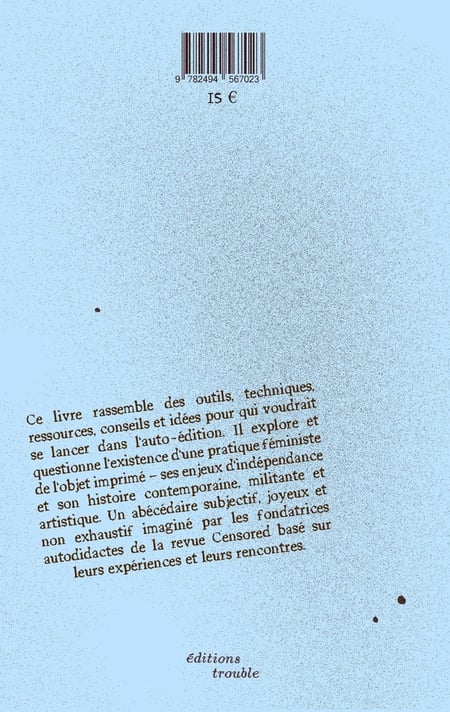 9 782494 567023

15 €

Ce livre rassemble des outils, techniques, ressources, conseils et idées pour qui voudrait se lancer dans l'auto-édition. Il explore et questionne l'existence d'une pratique féministe de l'objet imprimé – ses enjeux d'indépendance et son histoire contemporaine, militante et artistique. Un abécédaire subjectif, joyeux et non exhaustif imaginé par les fondatrices autodidactes de la revue Censored basé sur leurs expériences et leurs rencontres.

éditions
trouble